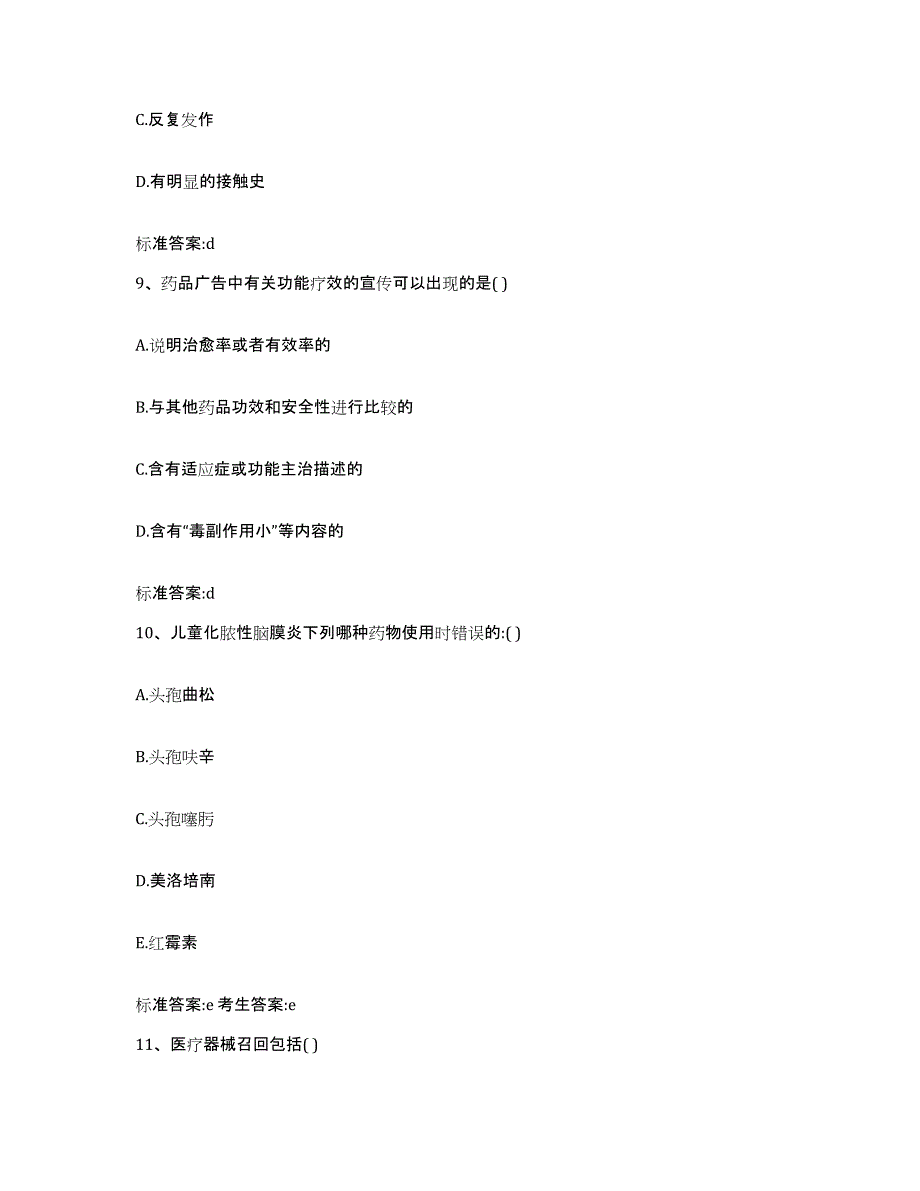 C.反复发作

D.有明显的接触史

标准答案:d

9、药品广告中有关功能疗效的宣传可以出现的是( )

A.说明治愈率或者有效率的

B.与其他药品功效和安全性进行比较的

C.含有适应症或功能主治描述的

D.含有“毒副作用小”等内容的

标准答案:d

10、儿童化脓性脑膜炎下列哪种药物使用时错误的:( )

A.头孢曲松

B.头孢呋辛

C.头孢噻肟

D.美洛培南

E.红霉素

标准答案:e 考生答案:e

11、医疗器械召回包括( )